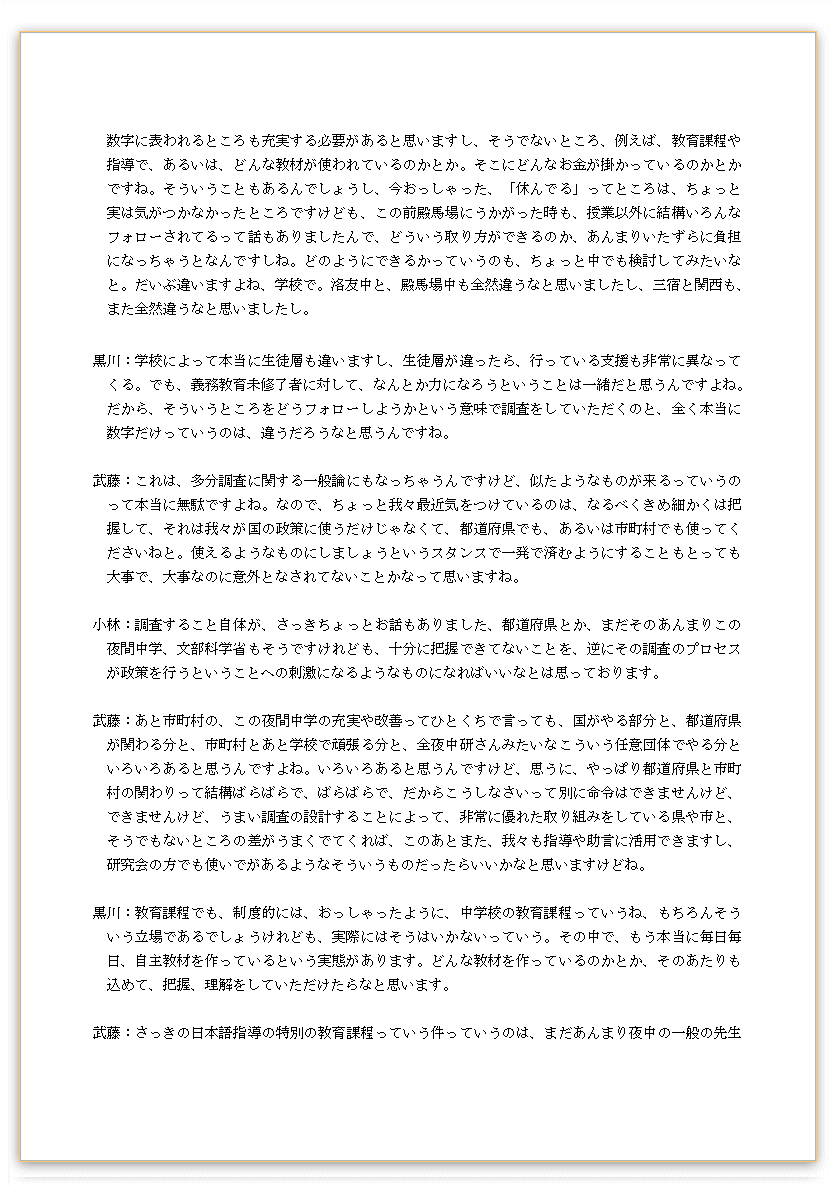 数字に表われるところも充実する必要があると思いますし、そうでないところ、例えば、教育課程や指導で、あるいは、どんな教材が使われているのかとか。そこにどんなお金が掛かっているのかとかですね。そういうこともあるんでしょうし、今おっしゃった、「休んでる」ってところは、ちょっと実は気がつかなかったところですけども、この前殿馬場にうかがった時も、授業以外に結構いろんなフォローされてるって話もありましたんで、どういう取り方ができるのか、あんまりいたずらに負担になっちゃうとなんですしね。どのようにできるかっていうのも、ちょっと中でも検討してみたいなと。だいぶ違いますよね、学校で。洛友中と、殿馬場中も全然違うなと思いましたし、三宿と関西も、また全然違うなと思いましたし。

黒川：学校によって本当に生徒層も違いますし、生徒層が違ったら、行っている支援も非常に異なってくる。でも、義務教育未修了者に対して、なんとか力になろうということは一緒だと思うんですよね。だから、そういうところをどうフォローしようかという意味で調査をしていただくのと、全く本当に数字だけっていうのは、違うだろうなと思うんですね。

武藤：これは、多分調査に関する一般論にもなっちゃうんですけど、似たようなものが来るっていうのって本当に無駄ですよね。なので、ちょっと我々最近気をつけているのは、なるべくきめ細かくは把握して、それは我々が国の政策に使うだけじゃなくて、都道府県でも、あるいは市町村でも使ってくださいねと。使えるようなものにしましょうというスタンスで一発で済むようにすることもとっても大事で、大事なのに意外となされてないことかなって思いますね。

小林：調査すること自体が、さっきちょっとお話もありました、都道府県とか、まだそのあんまりこの夜間中学、文部科学省もそうですけれども、十分に把握できてないことを、逆にその調査のプロセスが政策を行うということへの刺激になるようなものになればいいなとは思っております。

武藤：あと市町村の、この夜間中学の充実や改善ってひとくちで言っても、国がやる部分と、都道府県が関わる分と、市町村とあと学校で頑張る分と、全夜中研さんみたいなこういう任意団体でやる分といろいろあると思うんですよね。いろいろあると思うんですけど、思うに、やっぱり都道府県と市町村の関わりって結構ばらばらで、ばらばらで、だからこうしなさいって別に命令はできませんけど、できませんけど、うまい調査の設計することによって、非常に優れた取り組みをしている県や市と、そうでもないところの差がうまくでてくれば、このあとまた、我々も指導や助言に活用できますし、研究会の方でも使いでがあるようなそういうものだったらいいかなと思いますけどね。

黒川：教育課程でも、制度的には、おっしゃったように、中学校の教育課程っていうね、もちろんそういう立場であるでしょうけれども、実際にはそうはいかないっていう。その中で、もう本当に毎日毎日、自主教材を作っているという実態があります。どんな教材を作っているのかとか、そのあたりも込めて、把握、理解をしていただけたらなと思います。

武藤：さっきの日本語指導の特別の教育課程っていう件っていうのは、まだあんまり夜中の一般の先生